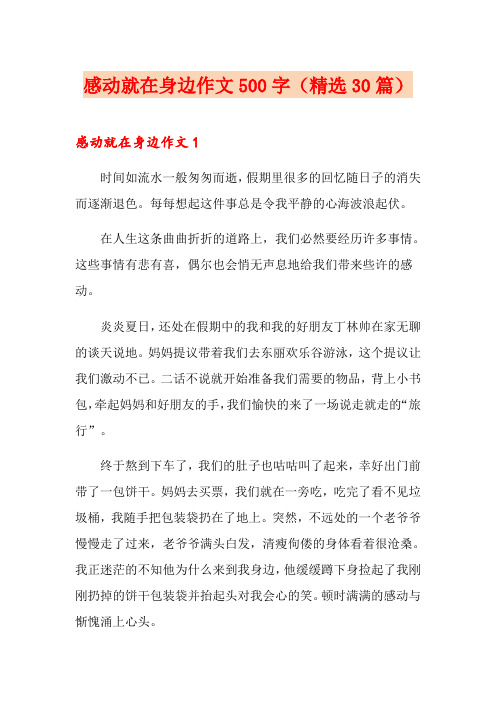 感动就在身边作文500字（精选30篇）

感动就在身边作文1

时间如流水一般匆匆而逝，假期里很多的回忆随日子的消失而逐渐退色。每每想起这件事总是令我平静的心海波浪起伏。

在人生这条曲曲折折的道路上，我们必然要经历许多事情。这些事情有悲有喜，偶尔也会悄无声息地给我们带来些许的感动。

炎炎夏日，还处在假期中的我和我的好朋友丁林帅在家无聊的谈天说地。妈妈提议带着我们去东丽欢乐谷游泳，这个提议让我们激动不已。二话不说就开始准备我们需要的物品，背上小书包，牵起妈妈和好朋友的手，我们愉快的来了一场说走就走的“旅行”。

终于熬到下车了，我们的肚子也咕咕叫了起来，幸好出门前带了一包饼干。妈妈去买票，我们就在一旁吃，吃完了看不见垃圾桶，我随手把包装袋扔在了地上。突然，不远处的一个老爷爷慢慢走了过来，老爷爷满头白发，清瘦佝偻的身体看着很沧桑。我正迷茫的不知他为什么来到我身边，他缓缓蹲下身捡起了我刚刚扔掉的饼干包装袋并抬起头对我会心的笑。顿时满满的感动与惭愧涌上心头。